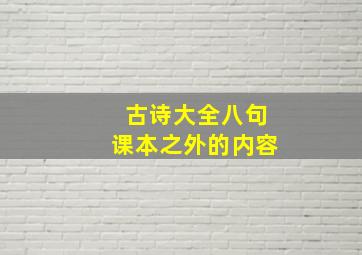 古诗大全八句
课本之外的内容